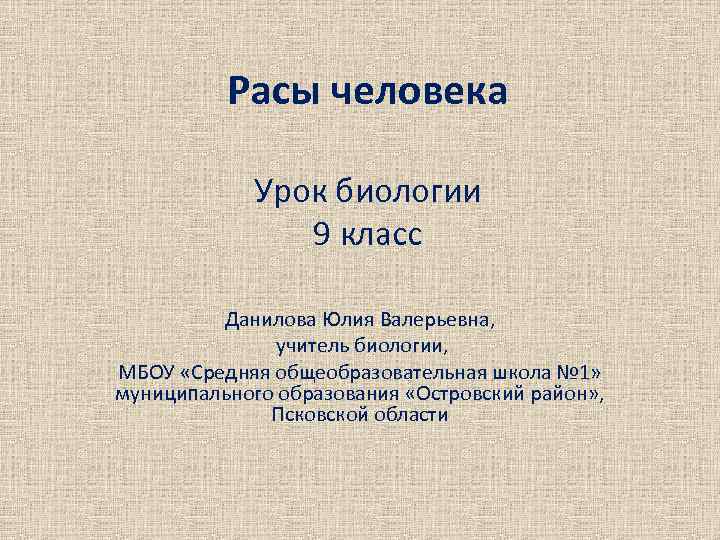 Расы человека

Урок биологии
9 класс

Данилова Юлия Валерьевна,
учитель биологии,
МБОУ «Средняя общеобразовательная школа №1»
муниципального образования «Островский район»,
Псковской области